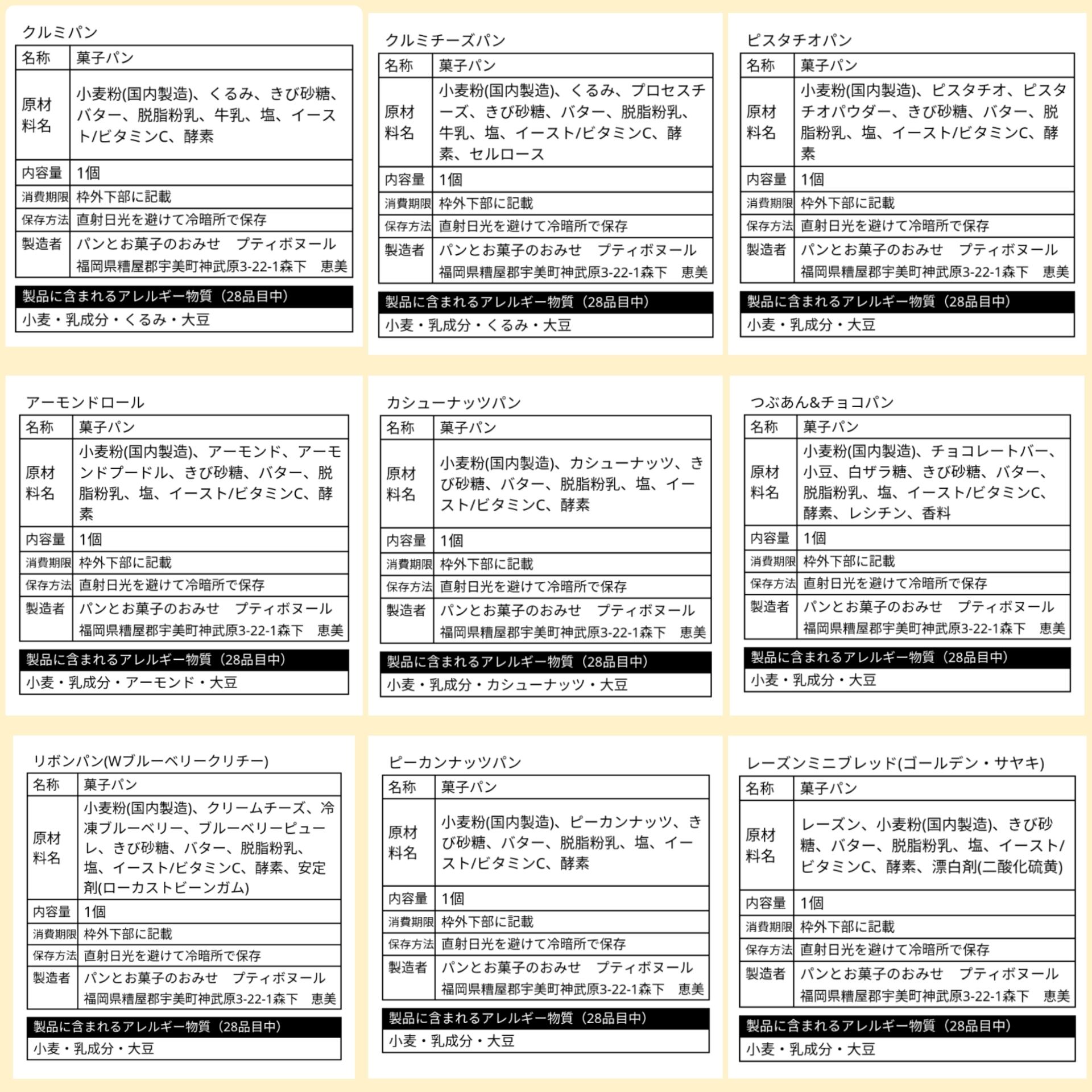 クルミパン

| 名称 | 菓子パン |
|---|---|
| 原材料名 | 小麦粉(国内製造)、くるみ、きび砂糖、バター、脱脂粉乳、牛乳、塩、イースト/ビタミンC、酵素 |
| 内容量 | 1個 |
| 消費期限 | 枠外下部に記載 |
| 保存方法 | 直射日光を避けて冷暗所で保存 |
| 製造者 | パンとお菓子のおみせ　プティボヌール 福岡県糟屋郡宇美町神武原3-22-1森下　恵美 |

製品に含まれるアレルギー物質（28品目中）
小麦・乳成分・くるみ・大豆

クルミチーズパン

| 名称 | 菓子パン |
|---|---|
| 原材料名 | 小麦粉(国内製造)、くるみ、プロセスチーズ、きび砂糖、バター、脱脂粉乳、牛乳、塩、イースト/ビタミンC、酵素、セルロース |
| 内容量 | 1個 |
| 消費期限 | 枠外下部に記載 |
| 保存方法 | 直射日光を避けて冷暗所で保存 |
| 製造者 | パンとお菓子のおみせ　プティボヌール 福岡県糟屋郡宇美町神武原3-22-1森下　恵美 |

製品に含まれるアレルギー物質（28品目中）
小麦・乳成分・くるみ・大豆

ピスタチオパン

| 名称 | 菓子パン |
|---|---|
| 原材料名 | 小麦粉(国内製造)、ピスタチオ、ピスタチオパウダー、きび砂糖、バター、脱脂粉乳、塩、イースト/ビタミンC、酵素 |
| 内容量 | 1個 |
| 消費期限 | 枠外下部に記載 |
| 保存方法 | 直射日光を避けて冷暗所で保存 |
| 製造者 | パンとお菓子のおみせ　プティボヌール 福岡県糟屋郡宇美町神武原3-22-1森下　恵美 |

製品に含まれるアレルギー物質（28品目中）
小麦・乳成分・大豆

アーモンドロール

| 名称 | 菓子パン |
|---|---|
| 原材料名 | 小麦粉(国内製造)、アーモンド、アーモンドプードル、きび砂糖、バター、脱脂粉乳、塩、イースト/ビタミンC、酵素 |
| 内容量 | 1個 |
| 消費期限 | 枠外下部に記載 |
| 保存方法 | 直射日光を避けて冷暗所で保存 |
| 製造者 | パンとお菓子のおみせ　プティボヌール 福岡県糟屋郡宇美町神武原3-22-1森下　恵美 |

製品に含まれるアレルギー物質（28品目中）
小麦・乳成分・アーモンド・大豆

カシューナッツパン

| 名称 | 菓子パン |
|---|---|
| 原材料名 | 小麦粉(国内製造)、カシューナッツ、きび砂糖、バター、脱脂粉乳、塩、イースト/ビタミンC、酵素 |
| 内容量 | 1個 |
| 消費期限 | 枠外下部に記載 |
| 保存方法 | 直射日光を避けて冷暗所で保存 |
| 製造者 | パンとお菓子のおみせ　プティボヌール 福岡県糟屋郡宇美町神武原3-22-1森下　恵美 |

製品に含まれるアレルギー物質（28品目中）
小麦・乳成分・カシューナッツ・大豆

つぶあん&チョコパン

| 名称 | 菓子パン |
|---|---|
| 原材料名 | 小麦粉(国内製造)、チョコレートバー、小豆、白ザラ糖、きび砂糖、バター、脱脂粉乳、塩、イースト/ビタミンC、酵素、レシチン、香料 |
| 内容量 | 1個 |
| 消費期限 | 枠外下部に記載 |
| 保存方法 | 直射日光を避けて冷暗所で保存 |
| 製造者 | パンとお菓子のおみせ　プティボヌール 福岡県糟屋郡宇美町神武原3-22-1森下　恵美 |

製品に含まれるアレルギー物質（28品目中）
小麦・乳成分・大豆

リボンパン(Wブルーベリークリチー)

| 名称 | 菓子パン |
|---|---|
| 原材料名 | 小麦粉(国内製造)、クリームチーズ、冷凍ブルーベリー、ブルーベリーピューレ、きび砂糖、バター、脱脂粉乳、塩、イースト/ビタミンC、酵素、安定剤(ローカストビーンガム) |
| 内容量 | 1個 |
| 消費期限 | 枠外下部に記載 |
| 保存方法 | 直射日光を避けて冷暗所で保存 |
| 製造者 | パンとお菓子のおみせ　プティボヌール 福岡県糟屋郡宇美町神武原3-22-1森下　恵美 |

製品に含まれるアレルギー物質（28品目中）
小麦・乳成分・大豆

ピーカンナッツパン

| 名称 | 菓子パン |
|---|---|
| 原材料名 | 小麦粉(国内製造)、ピーカンナッツ、きび砂糖、バター、脱脂粉乳、塩、イースト/ビタミンC、酵素 |
| 内容量 | 1個 |
| 消費期限 | 枠外下部に記載 |
| 保存方法 | 直射日光を避けて冷暗所で保存 |
| 製造者 | パンとお菓子のおみせ　プティボヌール 福岡県糟屋郡宇美町神武原3-22-1森下　恵美 |

製品に含まれるアレルギー物質（28品目中）
小麦・乳成分・大豆

レーズンミニブレッド(ゴールデン・サヤキ)

| 名称 | 菓子パン |
|---|---|
| 原材料名 | レーズン、小麦粉(国内製造)、きび砂糖、バター、脱脂粉乳、塩、イースト/ビタミンC、酵素、漂白剤(二酸化硫黄) |
| 内容量 | 1個 |
| 消費期限 | 枠外下部に記載 |
| 保存方法 | 直射日光を避けて冷暗所で保存 |
| 製造者 | パンとお菓子のおみせ　プティボヌール 福岡県糟屋郡宇美町神武原3-22-1森下　恵美 |

製品に含まれるアレルギー物質（28品目中）
小麦・乳成分・大豆